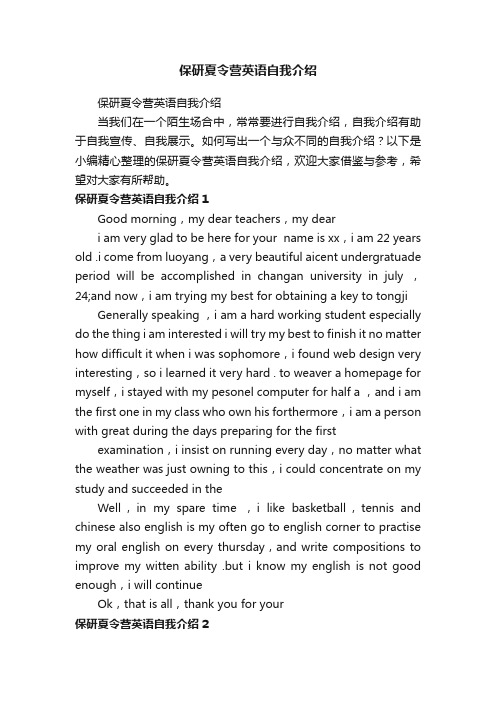 保研夏令营英语自我介绍

保研夏令营英语自我介绍

当我们在一个陌生场合中，常常要进行自我介绍，自我介绍有助于自我宣传、自我展示。如何写出一个与众不同的自我介绍？以下是小编精心整理的保研夏令营英语自我介绍，欢迎大家借鉴与参考，希望对大家有所帮助。

保研夏令营英语自我介绍 1

Good morning，my dear teachers，my dear

i am very glad to be here for your name is xx，i am 22 years old .i come from luoyang，a very beautiful aicent undergratuade period will be accomplished in changan university in july ，24;and now，i am trying my best for obtaining a key to tongji

Generally speaking ，i am a hard working student especially do the thing i am interested i will try my best to finish it no matter how difficult it when i was sophomore，i found web design very interesting，so i learned it very hard . to weaver a homepage for myself，i stayed with my pesonel computer for half a ，and i am the first one in my class who own his forthermore，i am a person with great during the days preparing for the first

examination，i insist on running every day，no matter what the weather was just owning to this，i could concentrate on my study and succeeded in the

Well，in my spare time ，i like basketball，tennis and chinese also english is my often go to english corner to practise my oral english on every thursday，and write compositions to improve my witten ability .but i know my english is not good enough，i will continue

Ok，that is all，thank you for your

保研夏令营英语自我介绍 2